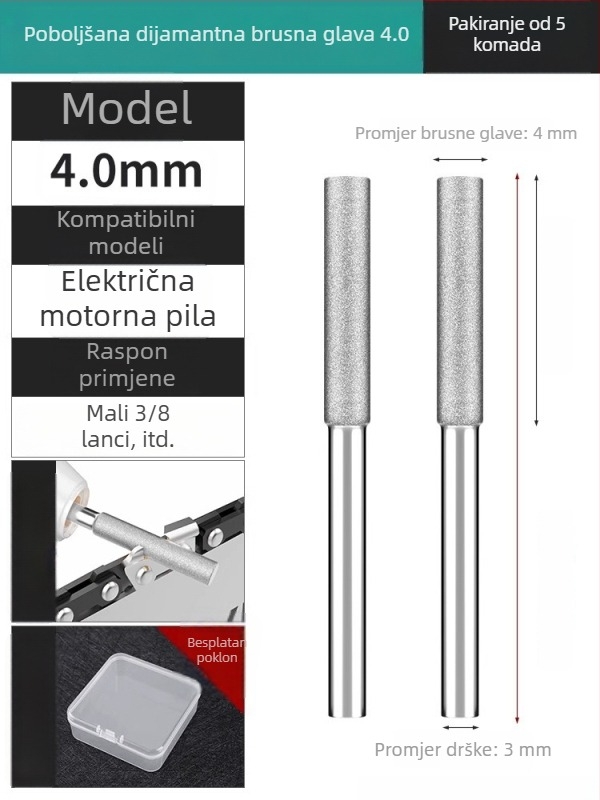 Poboljšana dijamantna brusna glava 4.0

Pakiranje od 5 komada

Model

4.0mm

Kompatibilni modeli

Električna motorna pila

Raspon primjene

Mali 3/8 lanci, itd.

Besplatan poklon

Promjer brusne glave: 4 mm

Promjer drške: 3 mm